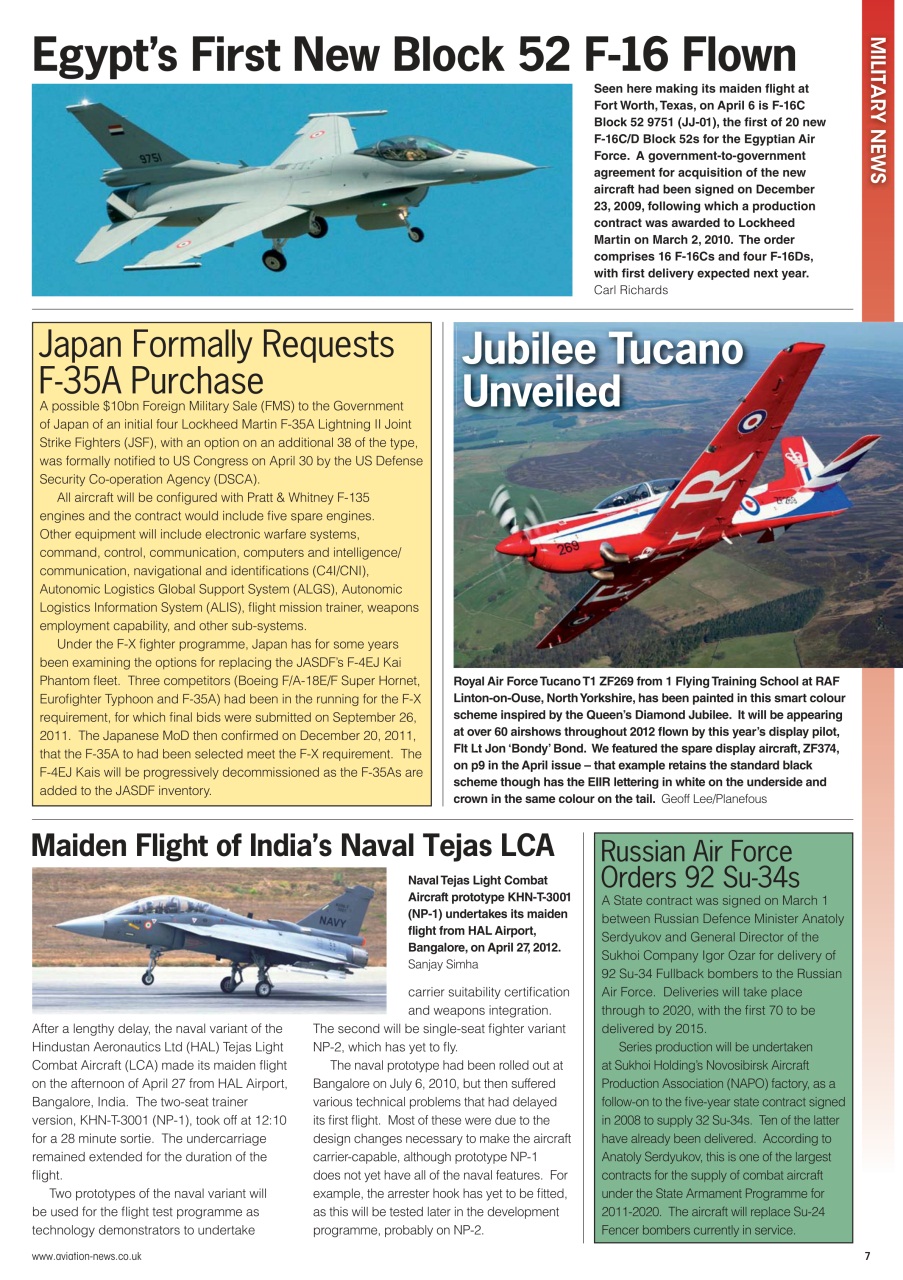 MILITARY NEWS

Egypt's First New Block 52 F-16 Flown

9751

Seen here making its maiden flight at Fort Worth, Texas, on April 6 is F-16C Block 52 9751 (JJ-01), the first of 20 new F-16C/D Block 52s for the Egyptian Air Force. A government-to-government agreement for acquisition of the new aircraft had been signed on December 23, 2009, following which a production contract was awarded to Lockheed Martin on March 2, 2010. The order comprises 16 F-16Cs and four F-16Ds, with first delivery expected next year. Carl Richards

Japan Formally Requests F-35A Purchase

A possible $10bn Foreign Military Sale (FMS) to the Government of Japan of an initial four Lockheed Martin F-35A Lightning II Joint Strike Fighters (JSF), with an option on an additional 38 of the type, was formally notified to US Congress on April 30 by the US Defense Security Co-operation Agency (DSCA).

All aircraft will be configured with Pratt & Whitney F-135 engines and the contract would include five spare engines. Other equipment will include electronic warfare systems, command, control, communication, computers and intelligence/communication, navigational and identifications (C4I/CNI), Autonomic Logistics Global Support System (ALGS), Autonomic Logistics Information System (ALIS), flight mission trainer, weapons employment capability, and other sub-systems.

Under the F-X fighter programme, Japan has for some years been examining the options for replacing the JASDF's F-4EJ Kai Phantom fleet. Three competitors (Boeing F/A-18E/F Super Hornet, Eurofighter Typhoon and F-35A) had been in the running for the F-X requirement, for which final bids were submitted on September 26, 2011. The Japanese MoD then confirmed on December 20, 2011, that the F-35A to had been selected meet the F-X requirement. The F-4EJ Kais will be progressively decommissioned as the F-35As are added to the JASDF inventory.

Jubilee Tucano Unveiled

269

Royal Air Force Tucano T1 ZF269 from 1 Flying Training School at RAF Linton-on-Ouse, North Yorkshire, has been painted in this smart colour scheme inspired by the Queen's Diamond Jubilee. It will be appearing at over 60 airshows throughout 2012 flown by this year's display pilot, Flt Lt Jon 'Bondy' Bond. We featured the spare display aircraft, ZF374, on p9 in the April issue – that example retains the standard black scheme though has the EIIR lettering in white on the underside and crown in the same colour on the tail. Geoff Lee/Planefous

Maiden Flight of India's Naval Tejas LCA

NAVY

Naval Tejas Light Combat Aircraft prototype KHN-T-3001 (NP-1) undertakes its maiden flight from HAL Airport, Bangalore, on April 27, 2012. Sanjay Simha

After a lengthy delay, the naval variant of the Hindustan Aeronautics Ltd (HAL) Tejas Light Combat Aircraft (LCA) made its maiden flight on the afternoon of April 27 from HAL Airport, Bangalore, India. The two-seat trainer version, KHN-T-3001 (NP-1), took off at 12:10 for a 28 minute sortie. The undercarriage remained extended for the duration of the flight.

Two prototypes of the naval variant will be used for the flight test programme as technology demonstrators to undertake carrier suitability certification and weapons integration. The second will be single-seat fighter variant NP-2, which has yet to fly.

The naval prototype had been rolled out at Bangalore on July 6, 2010, but then suffered various technical problems that had delayed its first flight. Most of these were due to the design changes necessary to make the aircraft carrier-capable, although prototype NP-1 does not yet have all of the naval features. For example, the arrester hook has yet to be fitted, as this will be tested later in the development programme, probably on NP-2.

Russian Air Force Orders 92 Su-34s

A State contract was signed on March 1 between Russian Defence Minister Anatoly Serdyukov and General Director of the Sukhoi Company Igor Ozar for delivery of 92 Su-34 Fullback bombers to the Russian Air Force. Deliveries will take place through to 2020, with the first 70 to be delivered by 2015.

Series production will be undertaken at Sukhoi Holding's Novosibirsk Aircraft Production Association (NAPO) factory, as a follow-on to the five-year state contract signed in 2008 to supply 32 Su-34s. Ten of the latter have already been delivered. According to Anatoly Serdyukov, this is one of the largest contracts for the supply of combat aircraft under the State Armament Programme for 2011-2020. The aircraft will replace Su-24 Fencer bombers currently in service.

www.aviation-news.co.uk

7